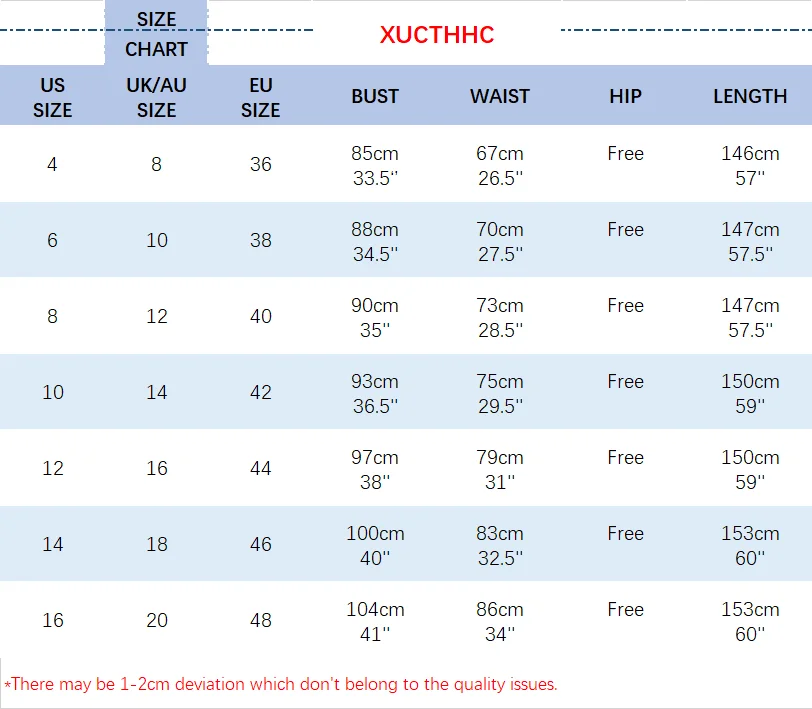 SIZE CHART

XUCTHHC

| US SIZE | UK/AU SIZE | EU SIZE | BUST | WAIST | HIP | LENGTH |
|---|---|---|---|---|---|---|
| 4 | 8 | 36 | 85cm 33.5'' | 67cm 26.5'' | Free | 146cm 57'' |
| 6 | 10 | 38 | 88cm 34.5'' | 70cm 27.5'' | Free | 147cm 57.5'' |
| 8 | 12 | 40 | 90cm 35'' | 73cm 28.5'' | Free | 147cm 57.5'' |
| 10 | 14 | 42 | 93cm 36.5'' | 75cm 29.5'' | Free | 150cm 59'' |
| 12 | 16 | 44 | 97cm 38'' | 79cm 31'' | Free | 150cm 59'' |
| 14 | 18 | 46 | 100cm 40'' | 83cm 32.5'' | Free | 153cm 60'' |
| 16 | 20 | 48 | 104cm 41'' | 86cm 34'' | Free | 153cm 60'' |

*There may be 1-2cm deviation which don't belong to the quality issues.